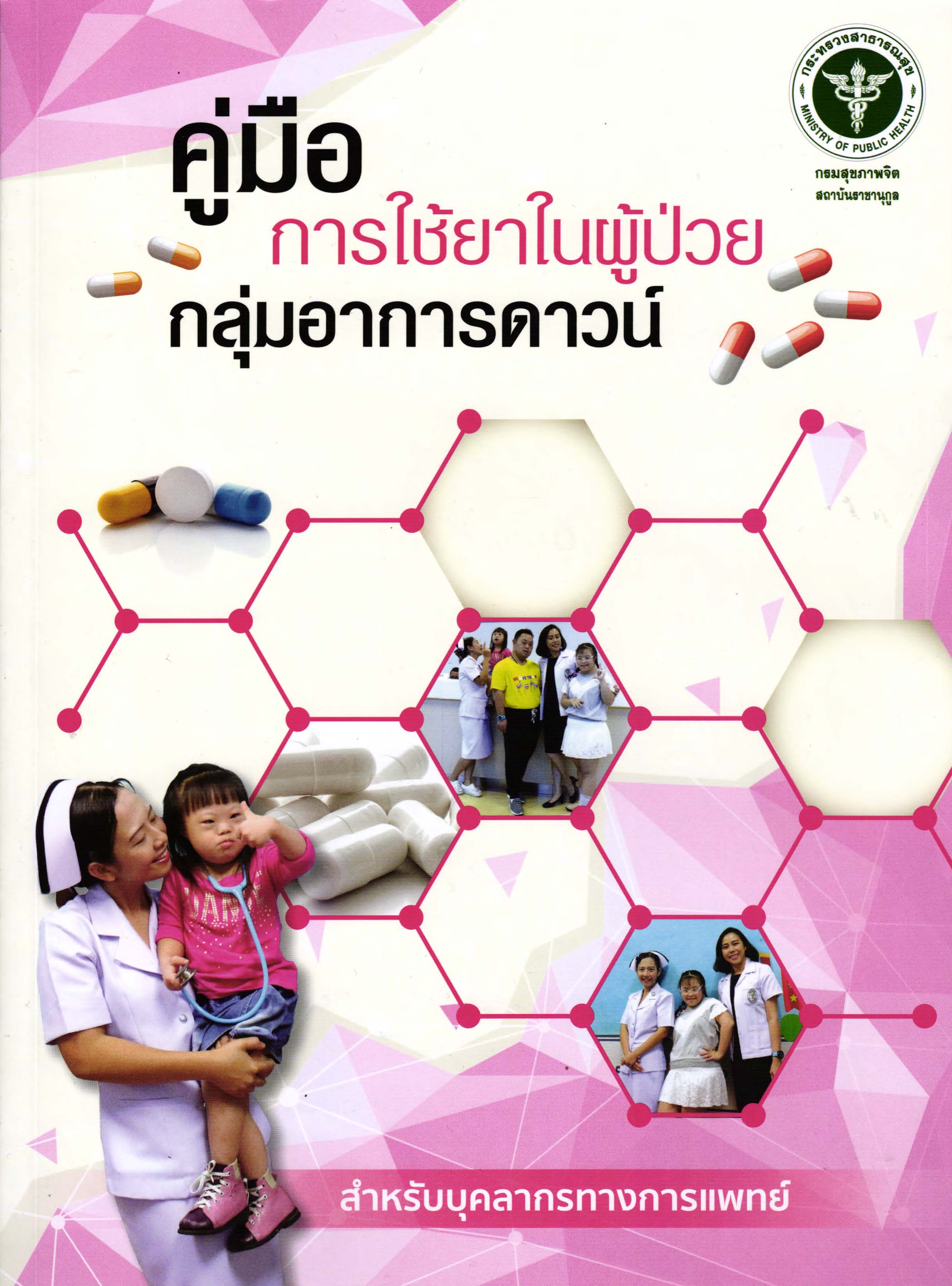 กระทรวงสาธารณสุข
MINISTRY OF PUBLIC HEALTH

กรมสุขภาพจิต
สถาบันราชานุกูล

คู่มือ
การใช้ยาในผู้ป่วย
กลุ่มอาการดาวน์

สำหรับบุคลากรทางการแพทย์